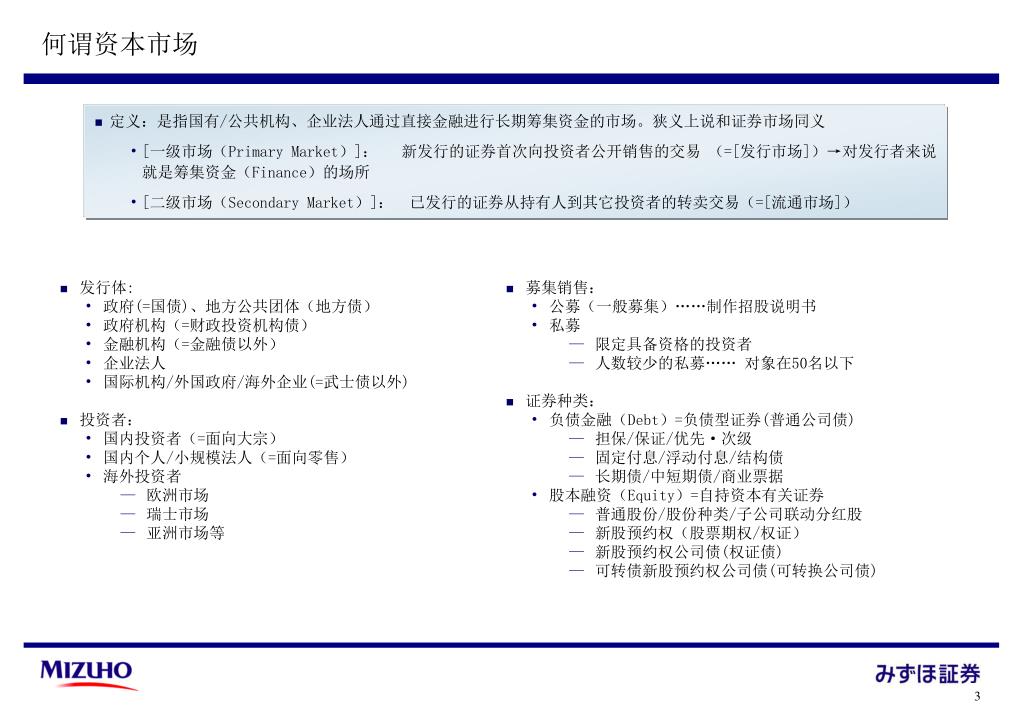 何谓资本市场

■ 定义：是指国有/公共机构、企业法人通过直接金融进行长期筹集资金的市场。狭义上说和证券市场同义

• [一级市场（Primary Market）]： 新发行的证券首次向投资者公开销售的交易 （=[发行市场]）→对发行者来说就是筹集资金（Finance）的场所

• [二级市场（Secondary Market）]： 已发行的证券从持有人到其它投资者的转卖交易（=[流通市场]）

■ 发行体:
• 政府(=国债)、地方公共团体（地方债）
• 政府机构（=财政投资机构债）
• 金融机构（=金融债以外）
• 企业法人
• 国际机构/外国政府/海外企业(=武士债以外)

■ 投资者：
• 国内投资者（=面向大宗）
• 国内个人/小规模法人（=面向零售）
• 海外投资者
— 欧洲市场
— 瑞士市场
— 亚洲市场等

■ 募集销售：
• 公募（一般募集）……制作招股说明书
• 私募
— 限定具备资格的投资者
— 人数较少的私募…… 对象在50名以下

■ 证券种类：
• 负债金融（Debt）=负债型证券(普通公司债)
— 担保/保证/优先・次级
— 固定付息/浮动付息/结构债
— 长期债/中短期债/商业票据
• 股本融资（Equity）=自持资本有关证券
— 普通股份/股份种类/子公司联动分红股
— 新股预约权（股票期权/权证）
— 新股预约权公司债(权证债)
— 可转债新股预约权公司债(可转换公司债)

MIZUHO

みずほ証券

3